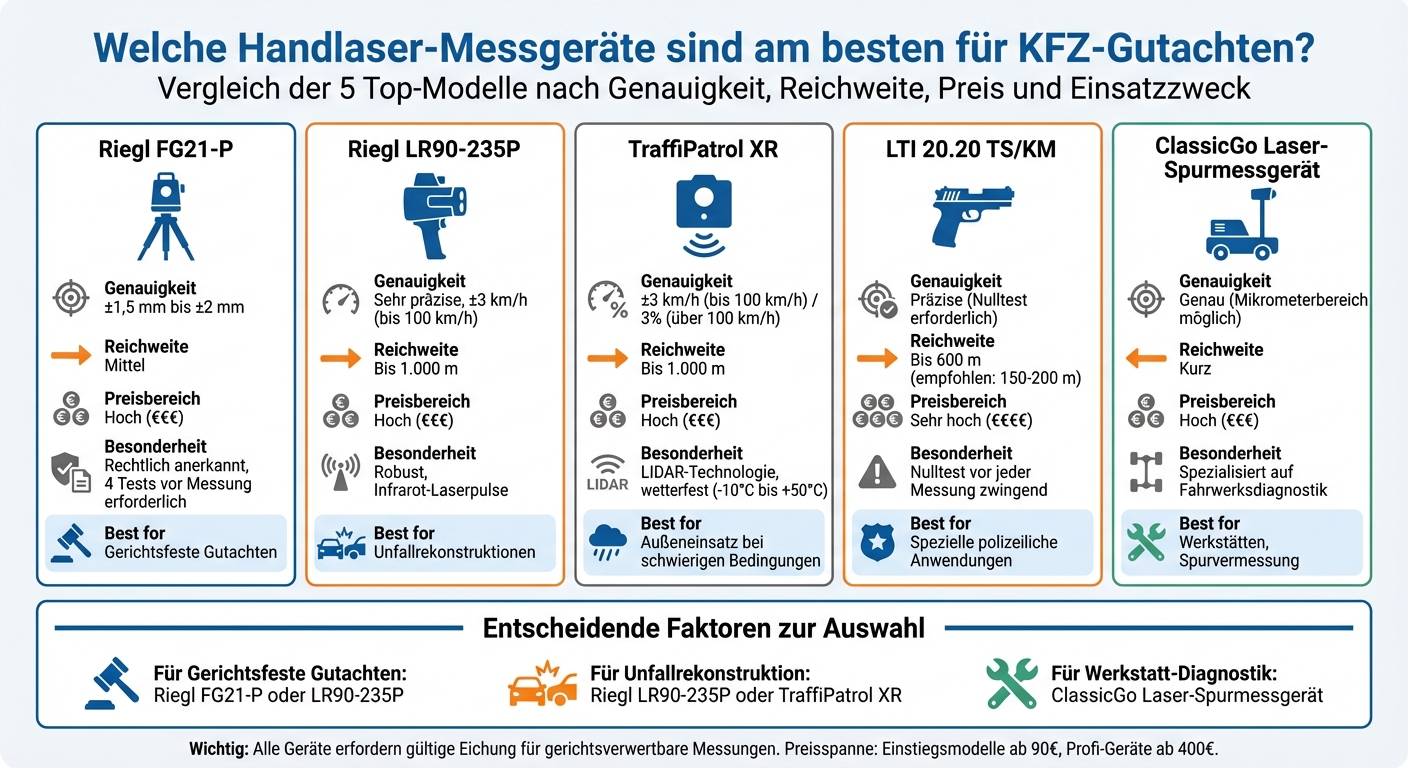 Welche Handlaser-Messgeräte sind am besten für KFZ-Gutachten?
Vergleich der 5 Top-Modelle nach Genauigkeit, Reichweite, Preis und Einsatzzweck

Riegl FG21-P

Genauigkeit
±1,5 mm bis ±2 mm

Reichweite
Mittel

Preisbereich
Hoch (€€€)

Besonderheit
Rechtlich anerkannt, 4 Tests vor Messung erforderlich

Best for
Gerichtsfeste Gutachten

Riegl LR90-235P

Genauigkeit
Sehr präzise, ±3 km/h (bis 100 km/h)

Reichweite
Bis 1.000 m

Preisbereich
Hoch (€€€)

Besonderheit
Robust, Infrarot-Laserpulse

Best for
Unfallrekonstruktionen

TraffiPatrol XR

Genauigkeit
±3 km/h (bis 100 km/h) / 3% (über 100 km/h)

Reichweite
Bis 1.000 m

Preisbereich
Hoch (€€€)

LIDAR
Besonderheit
LIDAR-Technologie, wetterfest (-10°C bis +50°C)

Best for
Außeneinsatz bei schwierigen Bedingungen

LTI 20.20 TS/KM

Genauigkeit
Präzise (Nulltest erforderlich)

Reichweite
Bis 600 m (empfohlen: 150-200 m)

Preisbereich
Sehr hoch (€€€€)

Besonderheit
Nulltest vor jeder Messung zwingend

Best for
Spezielle polizeiliche Anwendungen

ClassicGo Laser-Spurmessgerät

Genauigkeit
Genau (Mikrometerbereich möglich)

Reichweite
Kurz

Preisbereich
Hoch (€€€)

Besonderheit
Spezialisiert auf Fahrwerksdiagnostik

Best for
Werkstätten, Spurvermessung

Entscheidende Faktoren zur Auswahl

Für Gerichtsfeste Gutachten:
Riegl FG21-P oder LR90-235P

Für Unfallrekonstruktion:
Riegl LR90-235P oder TraffiPatrol XR

Für Werkstatt-Diagnostik:
ClassicGo Laser-Spurmessgerät

Wichtig: Alle Geräte erfordern gültige Eichung für gerichtsverwertbare Messungen. Preisspanne: Einstiegsmodelle ab 90€, Profi-Geräte ab 400€.